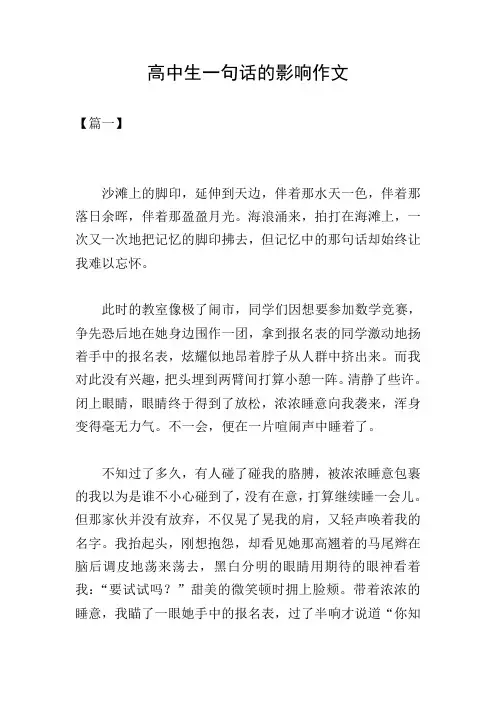 高中生一句话的影响作文

【篇一】

沙滩上的脚印，延伸到天边，伴着那水天一色，伴着那落日余晖，伴着那盈盈月光。海浪涌来，拍打在海滩上，一次又一次地把记忆的脚印拂去，但记忆中的那句话却始终让我难以忘怀。

此时的教室像极了闹市，同学们因想要参加数学竞赛，争先恐后地在她身边围作一团，拿到报名表的同学激动地扬着手中的报名表，炫耀似地昂着脖子从人群中挤出来。而我对此没有兴趣，把头埋到两臂间打算小憩一阵。清静了些许。闭上眼睛，眼睛终于得到了放松，浓浓睡意向我袭来，浑身变得毫无力气。不一会，便在一片喧闹声中睡着了。

不知过了多久，有人碰了碰我的胳膊，被浓浓睡意包裹的我以为是谁不小心碰到了，没有在意，打算继续睡一会儿。但那家伙并没有放弃，不仅晃了晃我的肩，又轻声唤着我的名字。我抬起头，刚想抱怨，却看见她那高翘着的马尾辫在脑后调皮地荡来荡去，黑白分明的眼睛用期待的眼神看着我：“要试试吗？”甜美的微笑顿时拥上脸颊。带着浓浓的睡意，我瞄了一眼她手中的报名表，过了半响才说道“你知